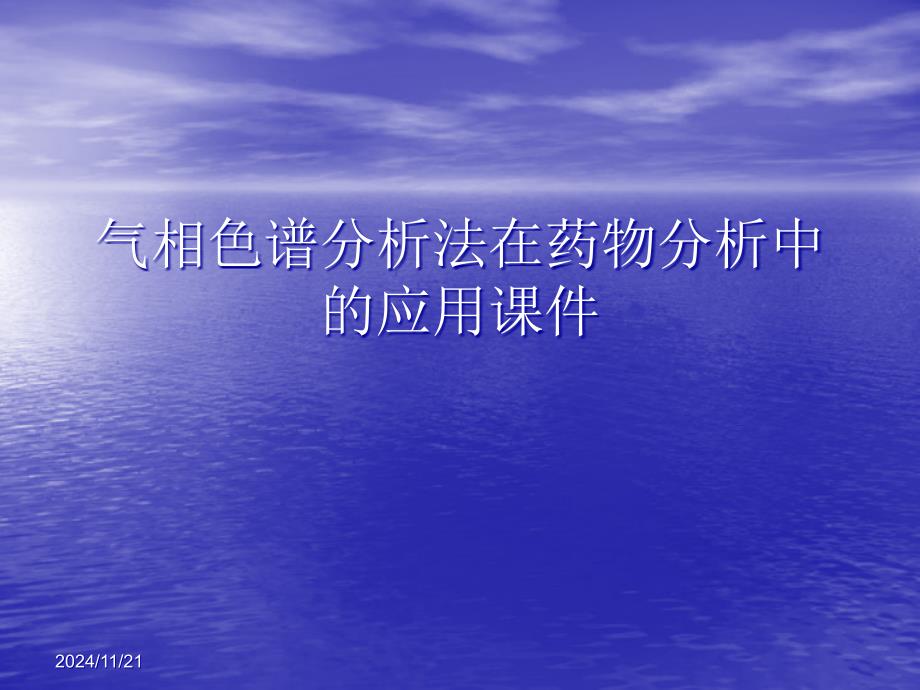 气相色谱分析法在药物分析中的应用课件

2024/11/21